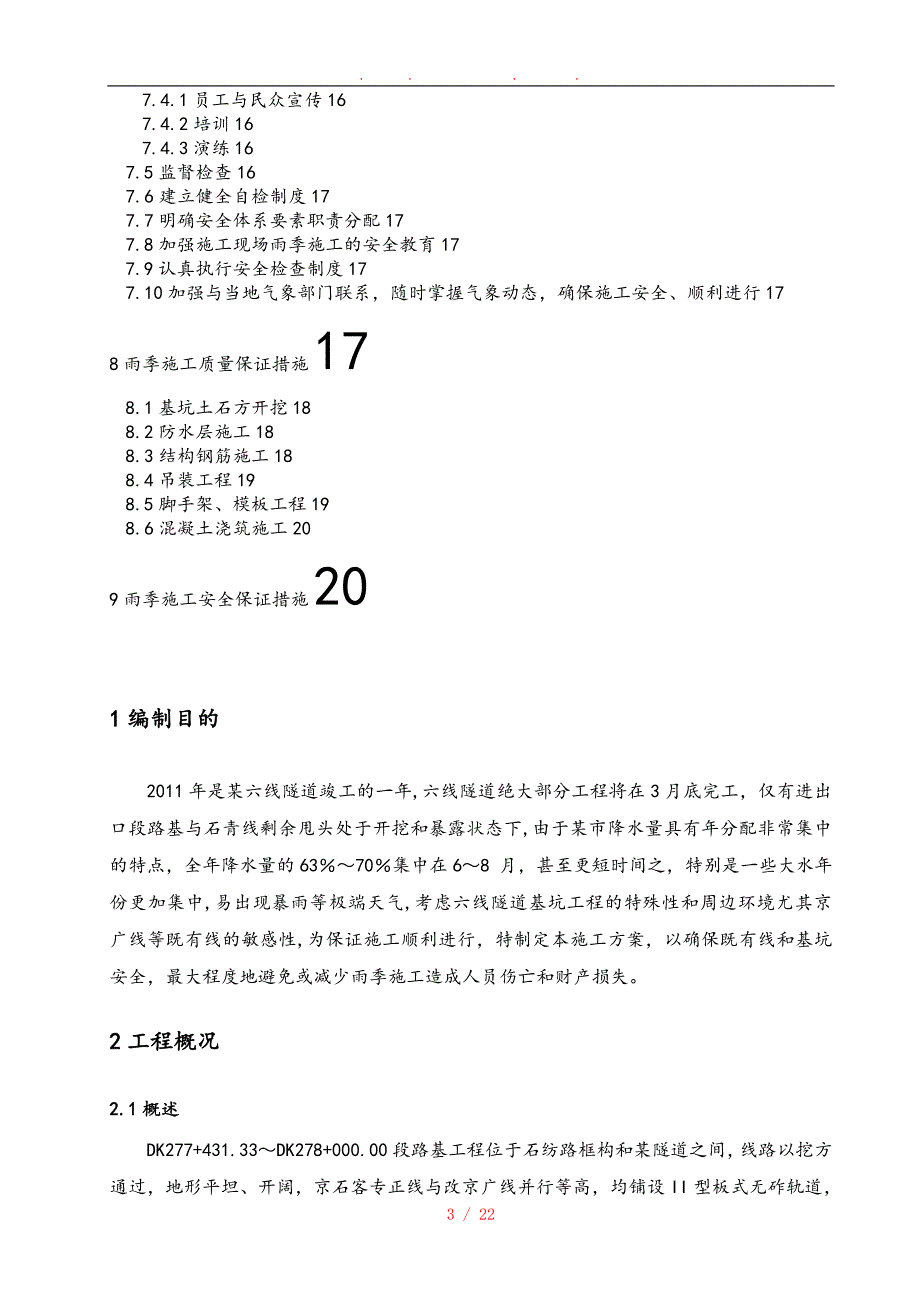 . . . .

7.4.1 员工与民众宣传 16
7.4.2 培训 16
7.4.3 演练 16
7.5 监督检查 16
7.6 建立健全自检制度 17
7.7 明确安全体系要素职责分配 17
7.8 加强施工现场雨季施工的安全教育 17
7.9 认真执行安全检查制度 17
7.10 加强与当地气象部门联系，随时掌握气象动态，确保施工安全、顺利进行 17

8 雨季施工质量保证措施 17

8.1 基坑土石方开挖 18
8.2 防水层施工 18
8.3 结构钢筋施工 18
8.4 吊装工程 19
8.5 脚手架、模板工程 19
8.6 混凝土浇筑施工 20

9 雨季施工安全保证措施 20

1 编制目的

2011 年是某六线隧道竣工的一年，六线隧道绝大部分工程将在 3 月底完工，仅有进出口段路基与石青线剩余甩头处于开挖和暴露状态下，由于某市降水量具有年分配非常集中的特点，全年降水量的 63%～70%集中在 6～8 月，甚至更短时间之，特别是一些大水年份更加集中，易出现暴雨等极端天气，考虑六线隧道基坑工程的特殊性和周边环境尤其京广线等既有线的敏感性，为保证施工顺利进行，特制定本施工方案，以确保既有线和基坑安全，最大程度地避免或减少雨季施工造成人员伤亡和财产损失。

2 工程概况

2.1 概述

DK277+431.33～DK278+000.00 段路基工程位于石纺路框构和某隧道之间，线路以挖方通过，地形平坦、开阔，京石客专正线与改京广线并行等高，均铺设 II 型板式无砟轨道，

3 / 22